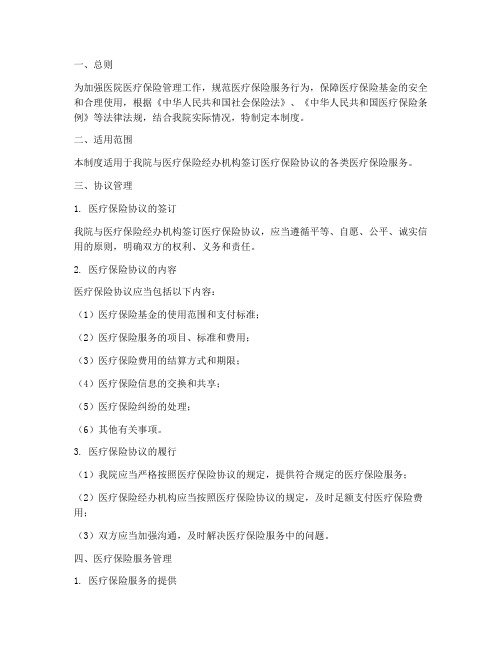 一、总则

为加强医院医疗保险管理工作，规范医疗保险服务行为，保障医疗保险基金的安全和合理使用，根据《中华人民共和国社会保险法》、《中华人民共和国医疗保险条例》等法律法规，结合我院实际情况，特制定本制度。

二、适用范围

本制度适用于我院与医疗保险经办机构签订医疗保险协议的各类医疗保险服务。

三、协议管理

1. 医疗保险协议的签订

我院与医疗保险经办机构签订医疗保险协议，应当遵循平等、自愿、公平、诚实信用的原则，明确双方的权利、义务和责任。

2. 医疗保险协议的内容

医疗保险协议应当包括以下内容：

（1）医疗保险基金的使用范围和支付标准；

（2）医疗保险服务的项目、标准和费用；

（3）医疗保险费用的结算方式和期限；

（4）医疗保险信息的交换和共享；

（5）医疗保险纠纷的处理；

（6）其他有关事项。

3. 医疗保险协议的履行

（1）我院应当严格按照医疗保险协议的规定，提供符合规定的医疗保险服务；

（2）医疗保险经办机构应当按照医疗保险协议的规定，及时足额支付医疗保险费用；

（3）双方应当加强沟通，及时解决医疗保险服务中的问题。

四、医疗保险服务管理

1. 医疗保险服务的提供